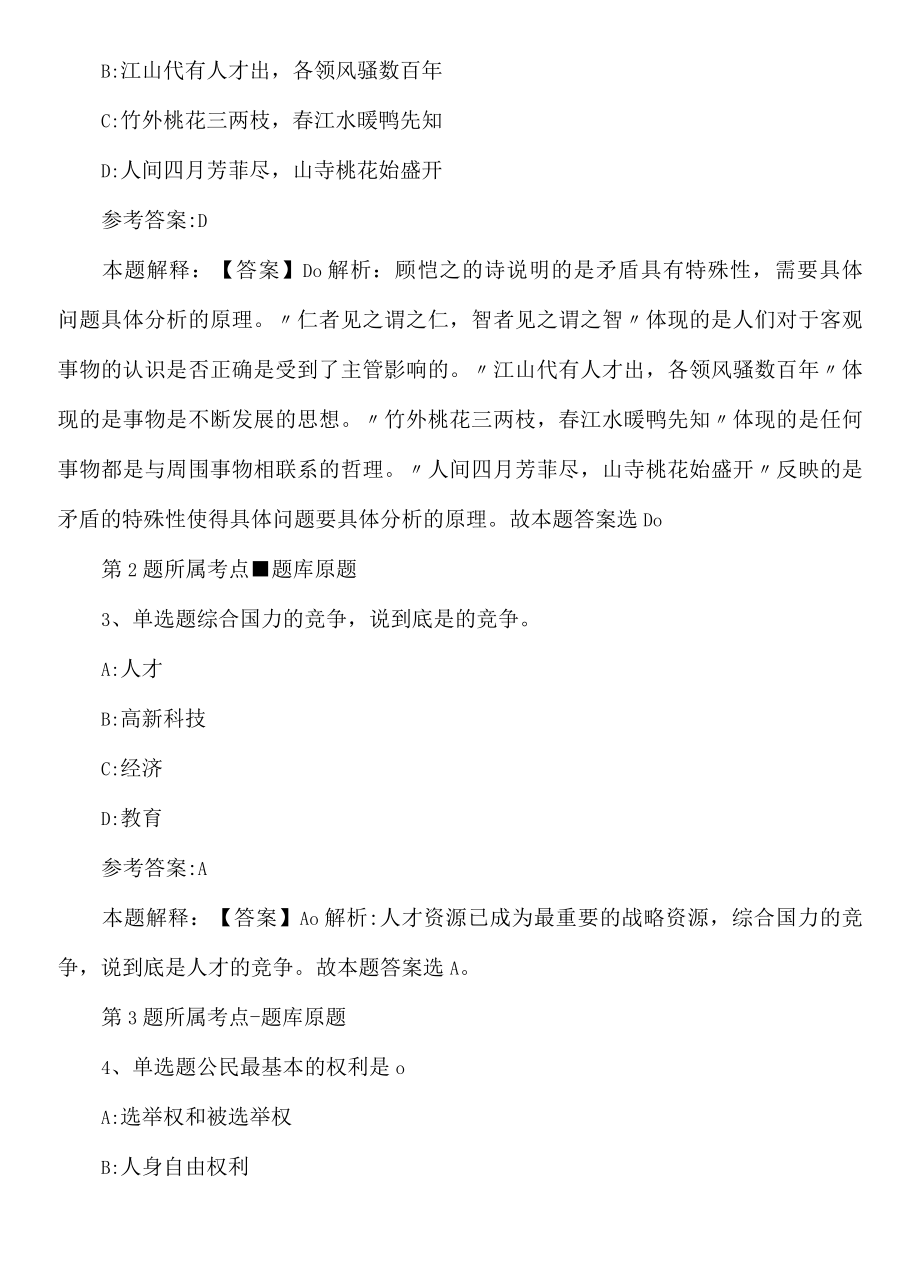 B:江山代有人才出，各领风骚数百年

C:竹外桃花三两枝，春江水暖鸭先知

D:人间四月芳菲尽，山寺桃花始盛开

参考答案:D

本题解释：【答案】Do解析：顾恺之的诗说明的是矛盾具有特殊性，需要具体问题具体分析的原理。〃仁者见之谓之仁，智者见之谓之智〃体现的是人们对于客观事物的认识是否正确是受到了主管影响的。〃江山代有人才出，各领风骚数百年〃体现的是事物是不断发展的思想。〃竹外桃花三两枝，春江水暖鸭先知〃体现的是任何事物都是与周围事物相联系的哲理。〃人间四月芳菲尽，山寺桃花始盛开〃反映的是矛盾的特殊性使得具体问题要具体分析的原理。故本题答案选Do

第2题所属考点■题库原题

3、单选题综合国力的竞争，说到底是的竞争。

A:人才

B:高新科技

C:经济

D:教育

参考答案:A

本题解释：【答案】Ao解析:人才资源已成为最重要的战略资源，综合国力的竞争，说到底是人才的竞争。故本题答案选A。

第3题所属考点-题库原题

4、单选题公民最基本的权利是o

A:选举权和被选举权

B:人身自由权利